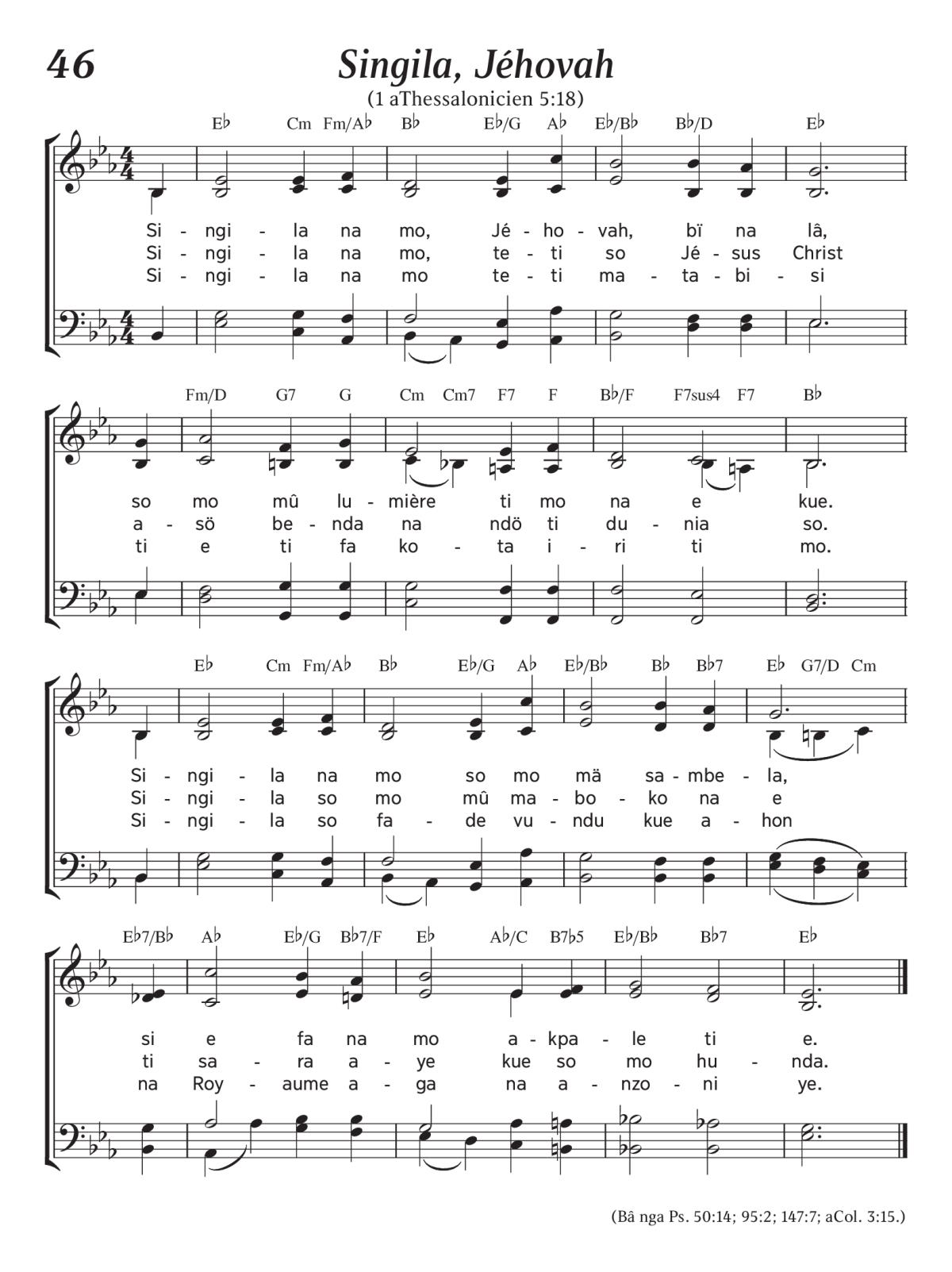 46

Singila, Jéhovah

(1 aThessalonicien 5:18)

E♭ Cm Fm/A♭ B♭ E♭/G A♭ E♭/B♭ B♭/D E♭

Si - ngi - la na mo, Jé - ho - vah, bï na lâ,
Si - ngi - la na mo, te - ti so Jé - sus Christ
Si - ngi - la na mo te - ti ma - ta - bi - si

Fm/D G7 G Cm Cm7 F7 F B♭/F F7sus4 F7 B♭

so mo mû lu - mière ti mo na e kue.
a - sö be - nda na ndö ti du - nia so.
ti e ti fa ko - ta i - ri ti mo.

E♭ Cm Fm/A♭ B♭ E♭/G A♭ E♭/B♭ B♭ B♭7 E♭ G7/D Cm

Si - ngi - la na mo so mo mä sa - mbe - la,
Si - ngi - la so mo mû ma - bo - ko na e
Si - ngi - la so fa - de vu - ndu kue a - hon

E♭7/B♭ A♭ E♭/G B♭7/F E♭ A♭/C B7♭5 E♭/B♭ B♭7 E♭

si e fa na mo a - kpa - le ti e.
ti sa - ra a - ye kue so mo hu - nda.
na Roy - aume a - ga na a - nzo - ni ye.

(Bâ nga Ps. 50:14; 95:2; 147:7; aCol. 3:15.)